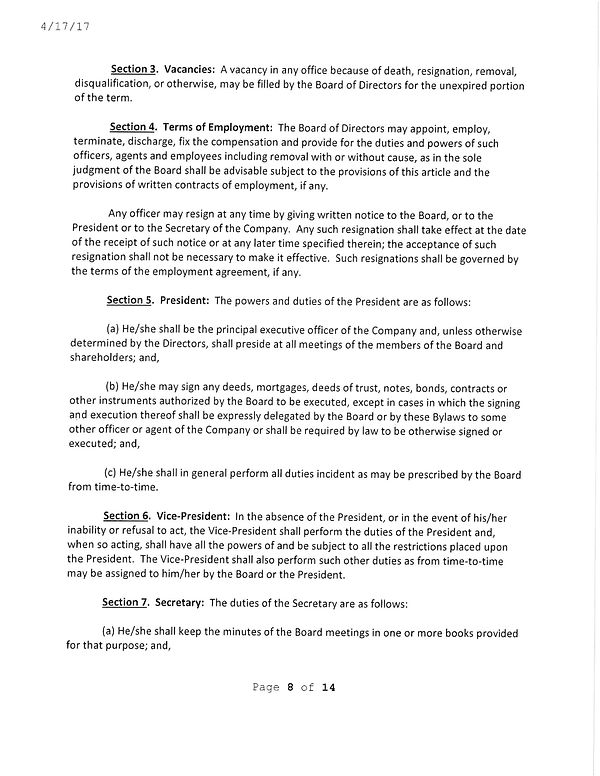 4/17/17

Section 3. Vacancies: A vacancy in any office because of death, resignation, removal, disqualification, or otherwise, may be filled by the Board of Directors for the unexpired portion of the term.

Section 4. Terms of Employment: The Board of Directors may appoint, employ, terminate, discharge, fix the compensation and provide for the duties and powers of such officers, agents and employees including removal with or without cause, as in the sole judgment of the Board shall be advisable subject to the provisions of this article and the provisions of written contracts of employment, if any.

Any officer may resign at any time by giving written notice to the Board, or to the President or to the Secretary of the Company. Any such resignation shall take effect at the date of the receipt of such notice or at any later time specified therein; the acceptance of such resignation shall not be necessary to make it effective. Such resignations shall be governed by the terms of the employment agreement, if any.

Section 5. President: The powers and duties of the President are as follows:

(a) He/she shall be the principal executive officer of the Company and, unless otherwise determined by the Directors, shall preside at all meetings of the members of the Board and shareholders; and,

(b) He/she may sign any deeds, mortgages, deeds of trust, notes, bonds, contracts or other instruments authorized by the Board to be executed, except in cases in which the signing and execution thereof shall be expressly delegated by the Board or by these Bylaws to some other officer or agent of the Company or shall be required by law to be otherwise signed or executed; and,

(c) He/she shall in general perform all duties incident as may be prescribed by the Board from time-to-time.

Section 6. Vice-President: In the absence of the President, or in the event of his/her inability or refusal to act, the Vice-President shall perform the duties of the President and, when so acting, shall have all the powers of and be subject to all the restrictions placed upon the President. The Vice-President shall also perform such other duties as from time-to-time may be assigned to him/her by the Board or the President.

Section 7. Secretary: The duties of the Secretary are as follows:

(a) He/she shall keep the minutes of the Board meetings in one or more books provided for that purpose; and,

Page 8 of 14